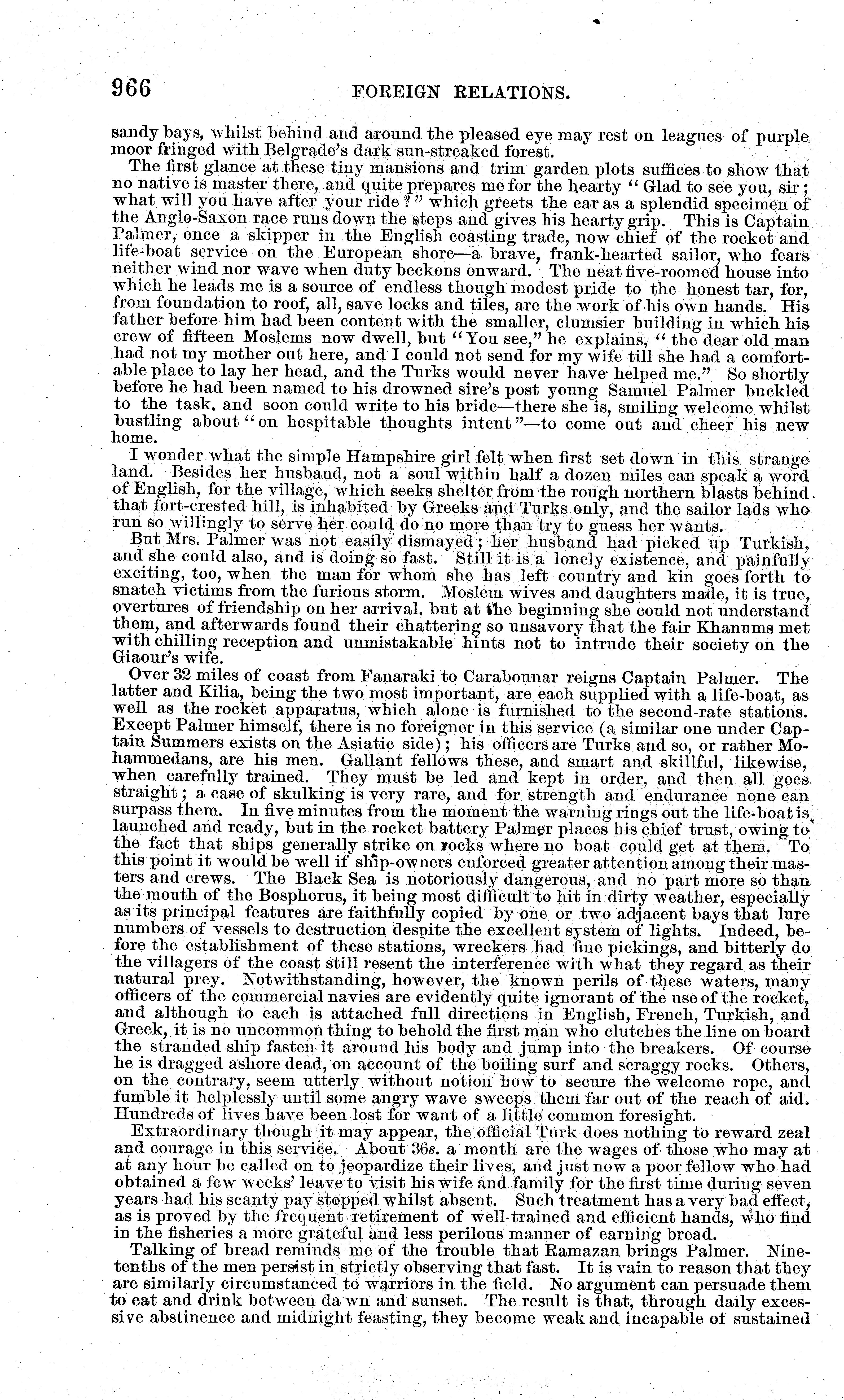 966 FOREIGN RELATIONS.

sandy bays, whilst behind and around the pleased eye may rest on leagues of purple moor fringed with Belgrade's dark sun-streaked forest.

The first glance at these tiny mansions and trim garden plots suffices to show that no native is master there, and quite prepares me for the hearty "Glad to see you, sir; what will you have after your ride?" which greets the ear as a splendid specimen of the Anglo-Saxon race runs down the steps and gives his hearty grip. This is Captain Palmer, once a skipper in the English coasting trade, now chief of the rocket and life-boat service on the European shore—a brave, frank-hearted sailor, who fears neither wind nor wave when duty beckons onward. The neat five-roomed house into which he leads me is a source of endless though modest pride to the honest tar, for, from foundation to roof, all, save locks and tiles, are the work of his own hands. His father before him had been content with the smaller, clumsier building in which his crew of fifteen Moslems now dwell, but "You see," he explains, "the dear old man had not my mother out here, and I could not send for my wife till she had a comfortable place to lay her head, and the Turks would never have helped me." So shortly before he had been named to his drowned sire's post young Samuel Palmer buckled to the task, and soon could write to his bride—there she is, smiling welcome whilst bustling about "on hospitable thoughts intent"—to come out and cheer his new home.

I wonder what the simple Hampshire girl felt when first set down in this strange land. Besides her husband, not a soul within half a dozen miles can speak a word of English, for the village, which seeks shelter from the rough northern blasts behind that fort-crested hill, is inhabited by Greeks and Turks only, and the sailor lads who run so willingly to serve her could do no more than try to guess her wants.

But Mrs. Palmer was not easily dismayed; her husband had picked up Turkish, and she could also, and is doing so fast. Still it is a lonely existence, and painfully exciting, too, when the man for whom she has left country and kin goes forth to snatch victims from the furious storm. Moslem wives and daughters made, it is true, overtures of friendship on her arrival, but at the beginning she could not understand them, and afterwards found their chattering so unsavory that the fair Khanums met with chilling reception and unmistakable hints not to intrude their society on the Giaour's wife.

Over 32 miles of coast from Fanaraki to Carabounar reigns Captain Palmer. The latter and Kilia, being the two most important, are each supplied with a life-boat, as well as the rocket apparatus, which alone is furnished to the second-rate stations. Except Palmer himself, there is no foreigner in this service (a similar one under Captain Summers exists on the Asiatic side); his officers are Turks and so, or rather Mohammedans, are his men. Gallant fellows these, and smart and skillful, likewise, when carefully trained. They must be led and kept in order, and then all goes straight; a case of skulking is very rare, and for strength and endurance none can surpass them. In five minutes from the moment the warning rings out the life-boat is launched and ready, but in the rocket battery Palmer places his chief trust, owing to the fact that ships generally strike on rocks where no boat could get at them. To this point it would be well if ship-owners enforced greater attention among their masters and crews. The Black Sea is notoriously dangerous, and no part more so than the mouth of the Bosphorus, it being most difficult to hit in dirty weather, especially as its principal features are faithfully copied by one or two adjacent bays that lure numbers of vessels to destruction despite the excellent system of lights. Indeed, before the establishment of these stations, wreckers had fine pickings, and bitterly do the villagers of the coast still resent the interference with what they regard as their natural prey. Notwithstanding, however, the known perils of these waters, many officers of the commercial navies are evidently quite ignorant of the use of the rocket, and although to each is attached full directions in English, French, Turkish, and Greek, it is no uncommon thing to behold the first man who clutches the line on board the stranded ship fasten it around his body and jump into the breakers. Of course he is dragged ashore dead, on account of the boiling surf and scraggy rocks. Others, on the contrary, seem utterly without notion how to secure the welcome rope, and fumble it helplessly until some angry wave sweeps them far out of the reach of aid. Hundreds of lives have been lost for want of a little common foresight.

Extraordinary though it may appear, the official Turk does nothing to reward zeal and courage in this service. About 36s. a month are the wages of those who may at at any hour be called on to jeopardize their lives, and just now a poor fellow who had obtained a few weeks' leave to visit his wife and family for the first time during seven years had his scanty pay stopped whilst absent. Such treatment has a very bad effect, as is proved by the frequent retirement of well-trained and efficient hands, who find in the fisheries a more grateful and less perilous manner of earning bread.

Talking of bread reminds me of the trouble that Ramazan brings Palmer. Nine-tenths of the men persist in strictly observing that fast. It is vain to reason that they are similarly circumstanced to warriors in the field. No argument can persuade them to eat and drink between da wn and sunset. The result is that, through daily excessive abstinence and midnight feasting, they become weak and incapable of sustained